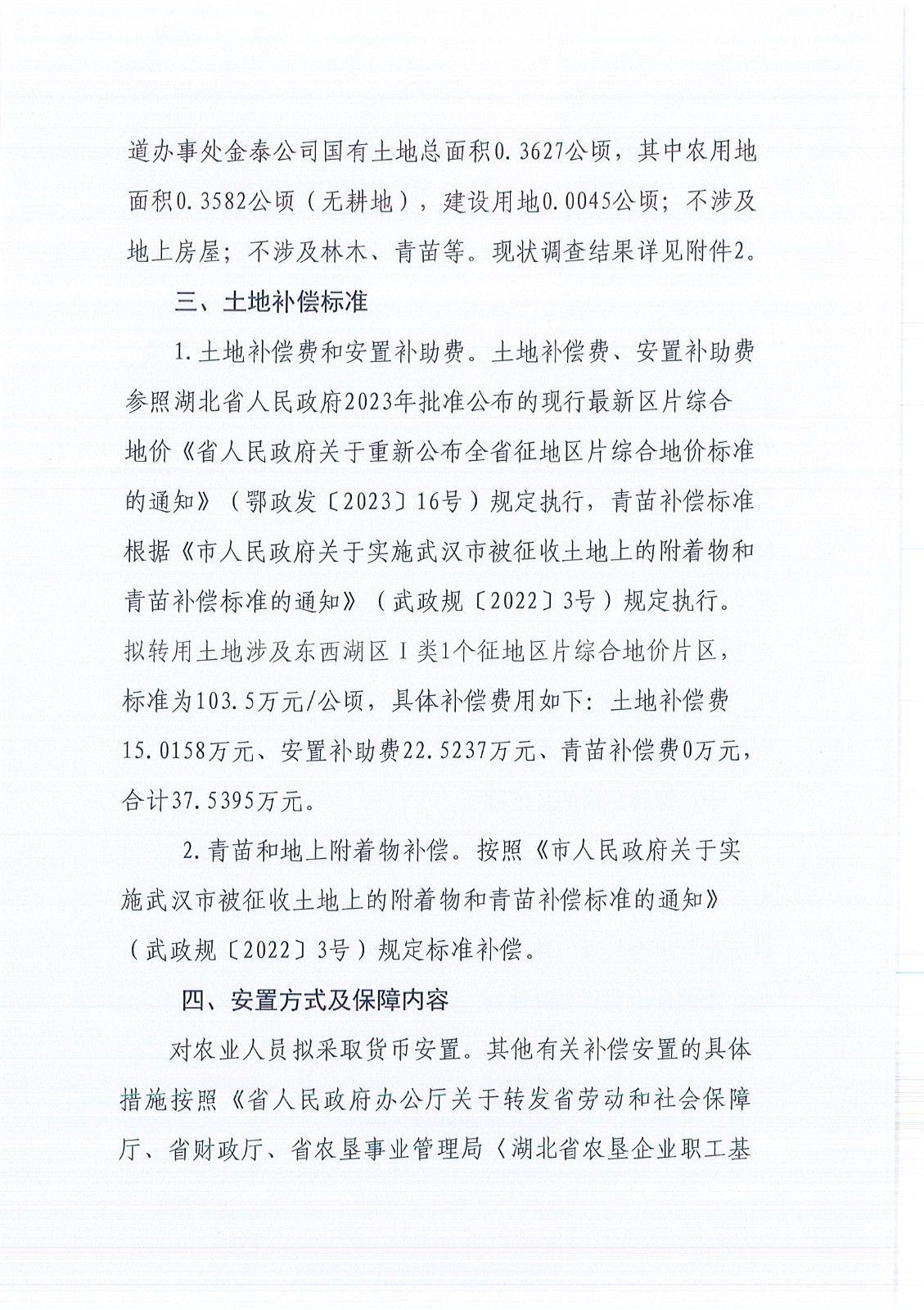 道办事处金泰公司国有土地总面积0.3627公顷，其中农用地面积0.3582公顷（无耕地），建设用地0.0045公顷；不涉及地上房屋；不涉及林木、青苗等。现状调查结果详见附件2。

三、土地补偿标准

1.土地补偿费和安置补助费。土地补偿费、安置补助费参照湖北省人民政府2023年批准公布的现行最新区片综合地价《省人民政府关于重新公布全省征地区片综合地价标准的通知》（鄂政发〔2023〕16号）规定执行，青苗补偿标准根据《市人民政府关于实施武汉市被征收土地上的附着物和青苗补偿标准的通知》（武政规〔2022〕3号）规定执行。拟转用土地涉及东西湖区Ⅰ类1个征地区片综合地价片区，标准为103.5万元/公顷，具体补偿费用如下：土地补偿费15.0158万元、安置补助费22.5237万元、青苗补偿费0万元，合计37.5395万元。

2.青苗和地上附着物补偿。按照《市人民政府关于实施武汉市被征收土地上的附着物和青苗补偿标准的通知》（武政规〔2022〕3号）规定标准补偿。

四、安置方式及保障内容

对农业人员拟采取货币安置。其他有关补偿安置的具体措施按照《省人民政府办公厅关于转发省劳动和社会保障厅、省财政厅、省农垦事业管理局〈湖北省农垦企业职工基